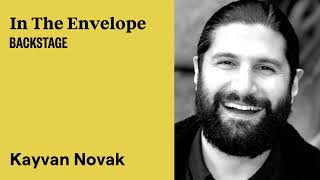 In The Envelope
BACKSTAGE

Kayvan Novak